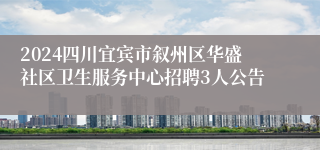 2024四川宜宾市叙州区华盛社区卫生服务中心招聘3人公告